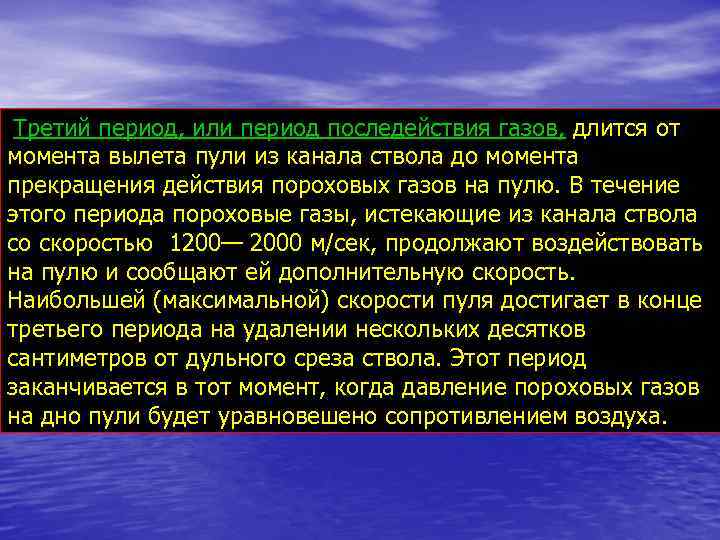 Третий период, или период последействия газов, длится от момента вылета пули из канала ствола до момента прекращения действия пороховых газов на пулю. В течение этого периода пороховые газы, истекающие из канала ствола со скоростью 1200— 2000 м/сек, продолжают воздействовать на пулю и сообщают ей дополнительную скорость. Наибольшей (максимальной) скорости пуля достигает в конце третьего периода на удалении нескольких десятков сантиметров от дульного среза ствола. Этот период заканчивается в тот момент, когда давление пороховых газов на дно пули будет уравновешено сопротивлением воздуха.